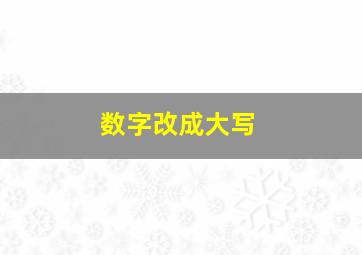 数字改成大写